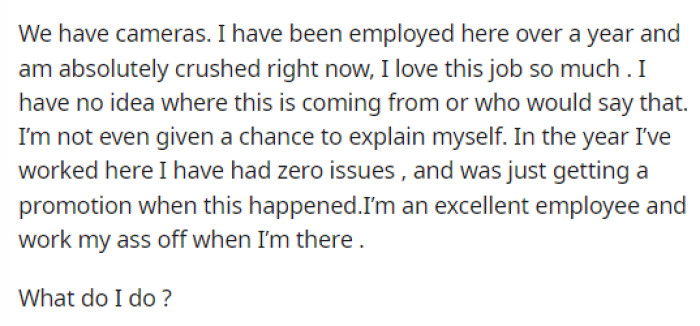 We have cameras. I have been employed here over a year and am absolutely crushed right now, I love this job so much . I have no idea where this is coming from or who would say that. I'm not even given a chance to explain myself. In the year I've worked here I have had zero issues , and was just getting a promotion when this happened.I'm an excellent employee and work my ass off when I'm there .

What do I do ?